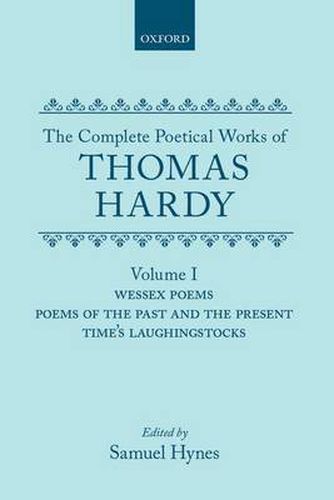 OXFORD

The Complete Poetical Works of
THOMAS HARDY

Volume I
WESSEX POEMS
POEMS OF THE PAST AND THE PRESENT
TIME'S LAUGHINGSTOCKS

Edited by
Samuel Hynes